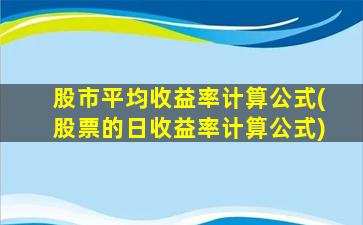 股市平均收益率计算公式(股票的日收益率计算公式)